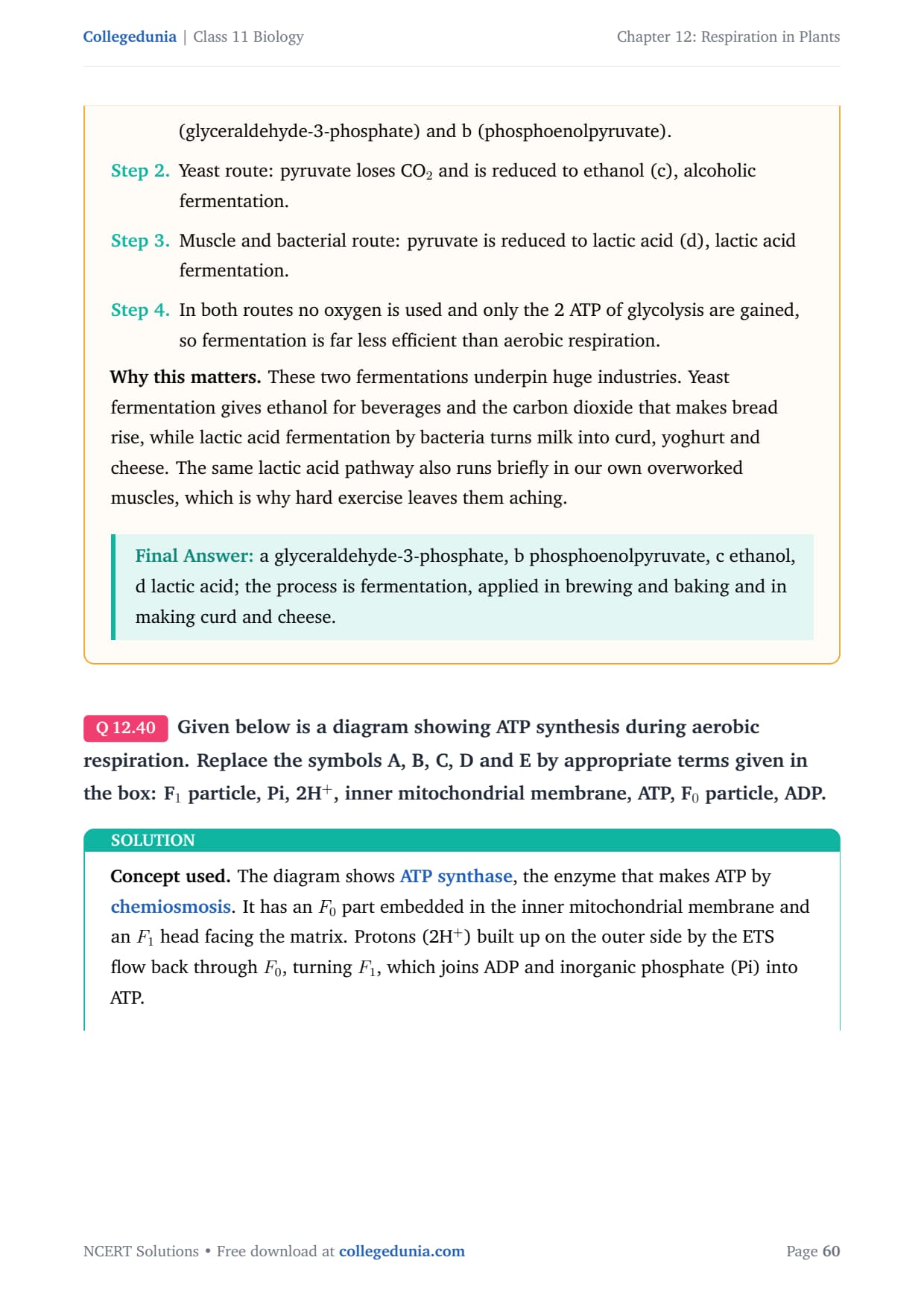 Collegedunia | Class 11 Biology

Chapter 12: Respiration in Plants

(glyceraldehyde-3-phosphate) and b (phosphoenolpyruvate).

Step 2. Yeast route: pyruvate loses $CO_2$ and is reduced to ethanol (c), alcoholic fermentation.

Step 3. Muscle and bacterial route: pyruvate is reduced to lactic acid (d), lactic acid fermentation.

Step 4. In both routes no oxygen is used and only the 2 ATP of glycolysis are gained, so fermentation is far less efficient than aerobic respiration.

Why this matters. These two fermentations underpin huge industries. Yeast fermentation gives ethanol for beverages and the carbon dioxide that makes bread rise, while lactic acid fermentation by bacteria turns milk into curd, yoghurt and cheese. The same lactic acid pathway also runs briefly in our own overworked muscles, which is why hard exercise leaves them aching.

Final Answer: a glyceraldehyde-3-phosphate, b phosphoenolpyruvate, c ethanol, d lactic acid; the process is fermentation, applied in brewing and baking and in making curd and cheese.

Q 12.40 Given below is a diagram showing ATP synthesis during aerobic respiration. Replace the symbols A, B, C, D and E by appropriate terms given in the box: $F_1$ particle, Pi, $2H^+$, inner mitochondrial membrane, ATP, $F_0$ particle, ADP.

SOLUTION

Concept used. The diagram shows ATP synthase, the enzyme that makes ATP by chemiosmosis. It has an $F_0$ part embedded in the inner mitochondrial membrane and an $F_1$ head facing the matrix. Protons ($2H^+$) built up on the outer side by the ETS flow back through $F_0$, turning $F_1$, which joins ADP and inorganic phosphate (Pi) into ATP.

NCERT Solutions • Free download at collegedunia.com

Page 60